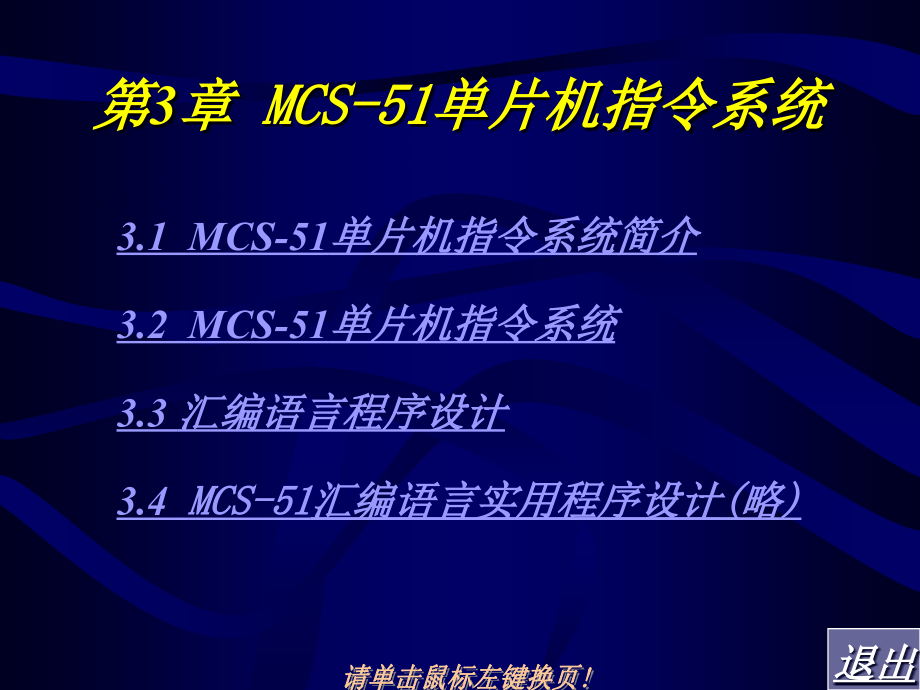 第3章 MCS-51单片机指令系统

3.1 MCS-51单片机指令系统简介

3.2 MCS-51单片机指令系统

3.3 汇编语言程序设计

3.4 MCS-51汇编语言实用程序设计(略)

请单击鼠标左键换页!

退出